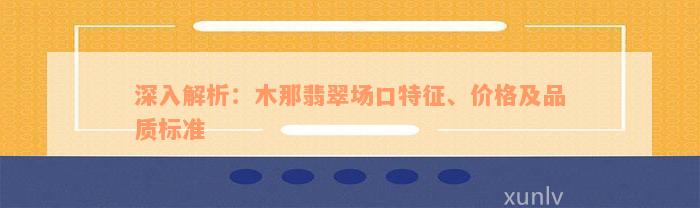 深入解析：木那翡翠场口特征、价格及品质标准

xunlv